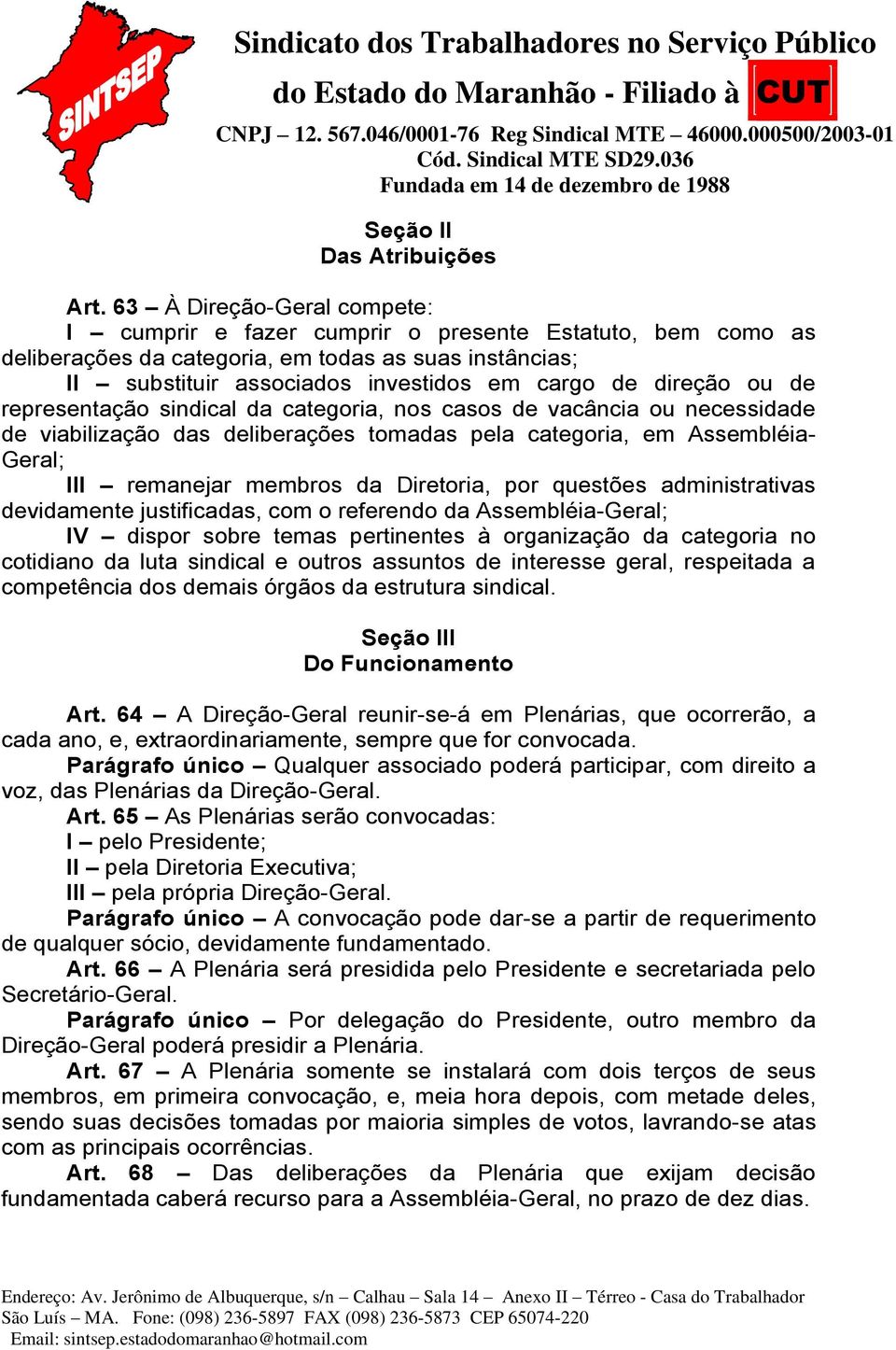 SINTSEP

Sindicato dos Trabalhadores no Serviço Público do Estado do Maranhão - Filiado à CUT
CNPJ – 12. 567.046/0001-76 Reg Sindical MTE – 46000.000500/2003-01
Cód. Sindical MTE SD29.036
Fundada em 14 de dezembro de 1988

Seção II
Das Atribuições

Art. 63 – À Direção-Geral compete:
I – cumprir e fazer cumprir o presente Estatuto, bem como as deliberações da categoria, em todas as suas instâncias;
II – substituir associados investidos em cargo de direção ou de representação sindical da categoria, nos casos de vacância ou necessidade de viabilização das deliberações tomadas pela categoria, em Assembléia-Geral;
III – remanejar membros da Diretoria, por questões administrativas devidamente justificadas, com o referendo da Assembléia-Geral;
IV – dispor sobre temas pertinentes à organização da categoria no cotidiano da luta sindical e outros assuntos de interesse geral, respeitada a competência dos demais órgãos da estrutura sindical.

Seção III
Do Funcionamento

Art. 64 – A Direção-Geral reunir-se-á em Plenárias, que ocorrerão, a cada ano, e, extraordinariamente, sempre que for convocada.
Parágrafo único – Qualquer associado poderá participar, com direito a voz, das Plenárias da Direção-Geral.
Art. 65 – As Plenárias serão convocadas:
I – pelo Presidente;
II – pela Diretoria Executiva;
III – pela própria Direção-Geral.
Parágrafo único – A convocação pode dar-se a partir de requerimento de qualquer sócio, devidamente fundamentado.
Art. 66 – A Plenária será presidida pelo Presidente e secretariada pelo Secretário-Geral.
Parágrafo único – Por delegação do Presidente, outro membro da Direção-Geral poderá presidir a Plenária.
Art. 67 – A Plenária somente se instalará com dois terços de seus membros, em primeira convocação, e, meia hora depois, com metade deles, sendo suas decisões tomadas por maioria simples de votos, lavrando-se atas com as principais ocorrências.
Art. 68 – Das deliberações da Plenária que exijam decisão fundamentada caberá recurso para a Assembléia-Geral, no prazo de dez dias.

Endereço: Av. Jerônimo de Albuquerque, s/n – Calhau – Sala 14 – Anexo II – Térreo - Casa do Trabalhador
São Luís – MA. Fone: (098) 236-5897 FAX (098) 236-5873 CEP 65074-220
Email: sintsep.estadodomaranhao@hotmail.com